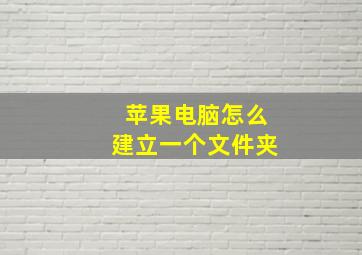 苹果电脑怎么
建立一个文件夹